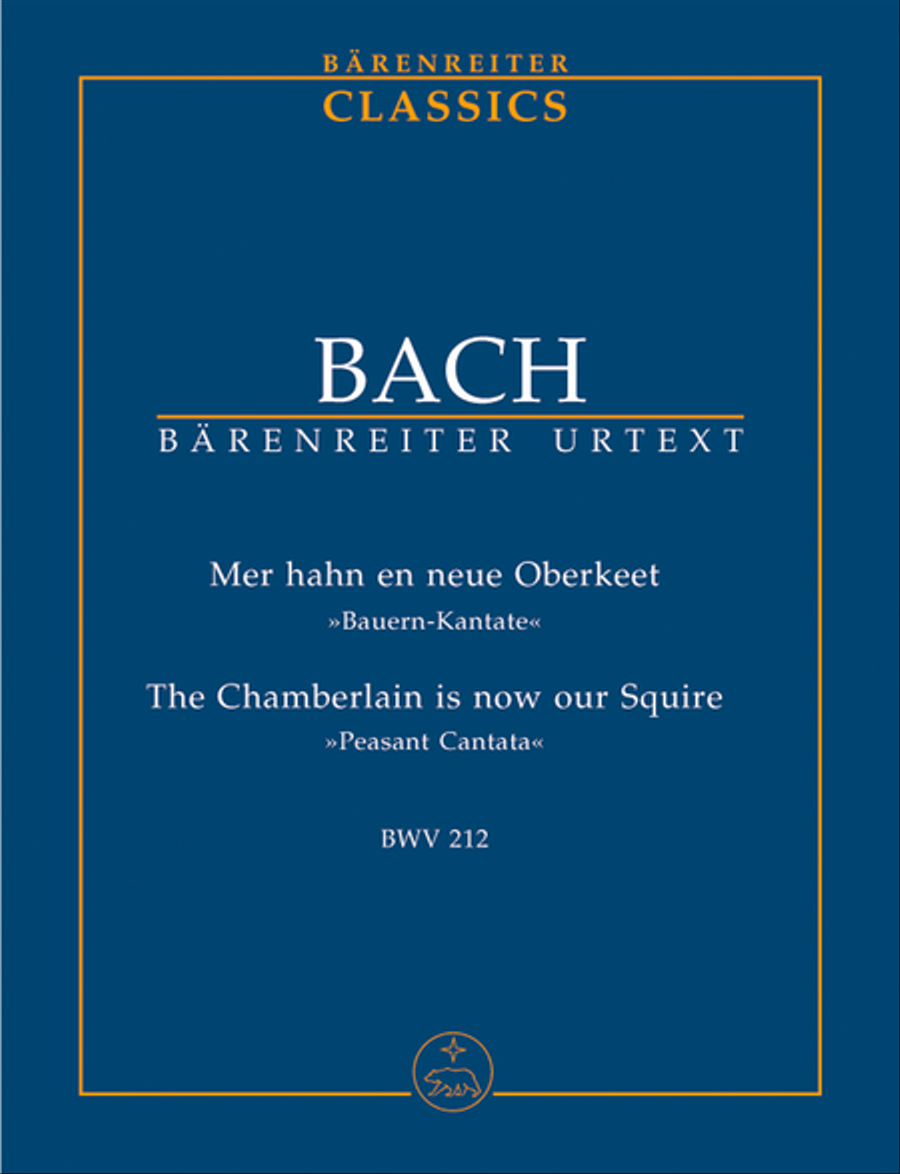 BÄRENREITER
CLASSICS

BACH
BÄRENREITER URTEXT

Mer hahn en neue Oberkeet
»Bauern-Kantate«

The Chamberlain is now our Squire
»Peasant Cantata«

BWV 212